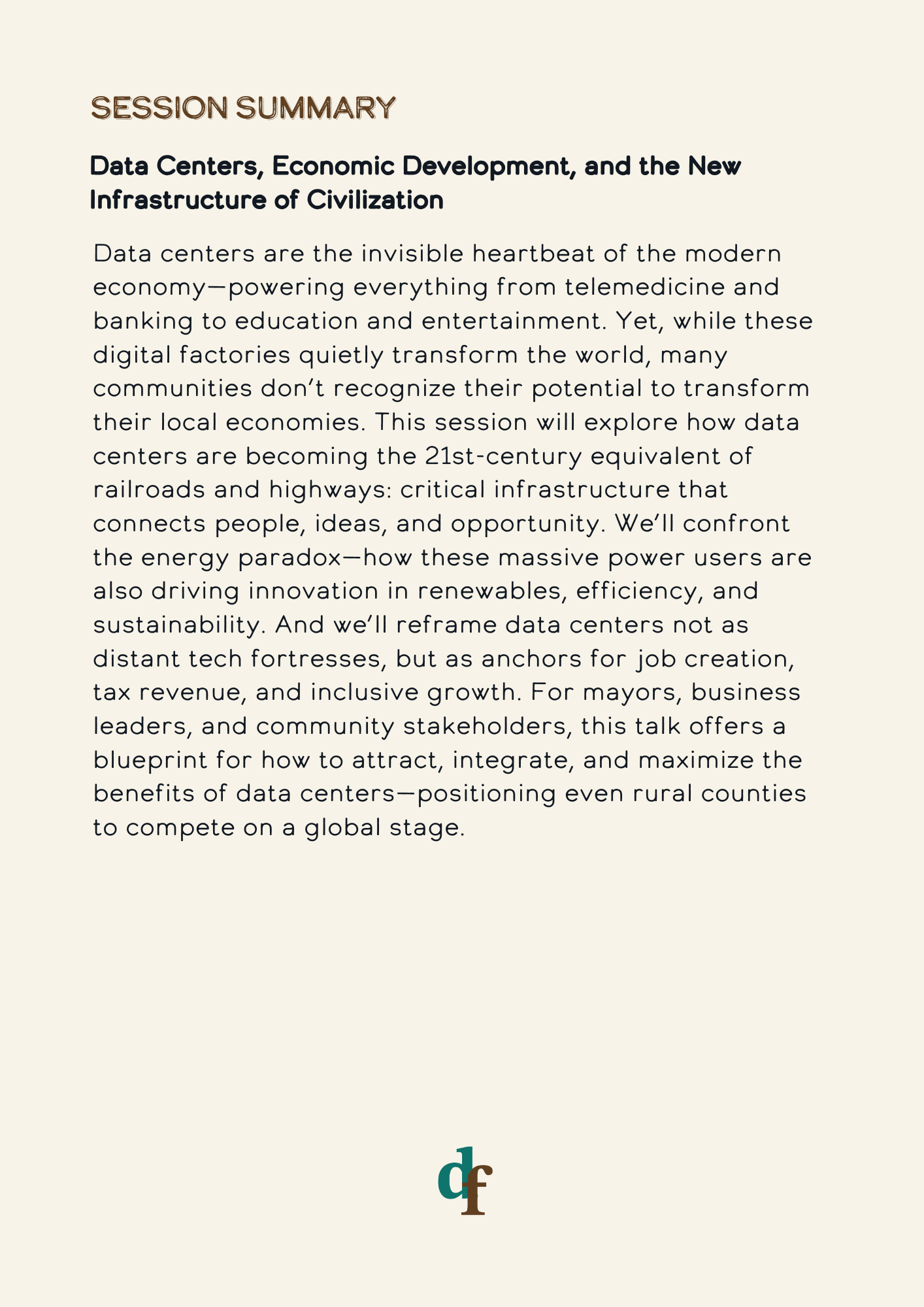 SESSION SUMMARY

Data Centers, Economic Development, and the New Infrastructure of Civilization

Data centers are the invisible heartbeat of the modern economy—powering everything from telemedicine and banking to education and entertainment. Yet, while these digital factories quietly transform the world, many communities don't recognize their potential to transform their local economies. This session will explore how data centers are becoming the 21st-century equivalent of railroads and highways: critical infrastructure that connects people, ideas, and opportunity. We'll confront the energy paradox—how these massive power users are also driving innovation in renewables, efficiency, and sustainability. And we'll reframe data centers not as distant tech fortresses, but as anchors for job creation, tax revenue, and inclusive growth. For mayors, business leaders, and community stakeholders, this talk offers a blueprint for how to attract, integrate, and maximize the benefits of data centers—positioning even rural counties to compete on a global stage.

df